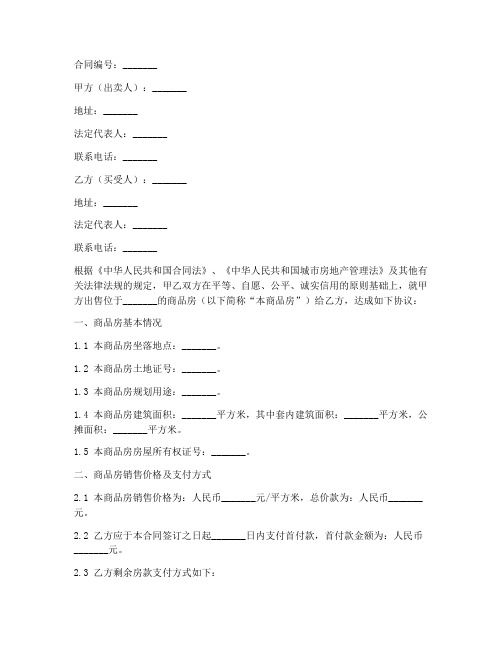 合同编号：_______

甲方（出卖人）：_______

地址：_______

法定代表人：_______

联系电话：_______

乙方（买受人）：_______

地址：_______

法定代表人：_______

联系电话：_______

根据《中华人民共和国合同法》、《中华人民共和国城市房地产管理法》及其他有关法律法规的规定，甲乙双方在平等、自愿、公平、诚实信用的原则基础上，就甲方出售位于_______的商品房（以下简称“本商品房”）给乙方，达成如下协议：

一、商品房基本情况

1.1 本商品房坐落地点：_______。

1.2 本商品房土地证号：_______。

1.3 本商品房规划用途：_______。

1.4 本商品房建筑面积：_______平方米，其中套内建筑面积：_______平方米，公摊面积：_______平方米。

1.5 本商品房房屋所有权证号：_______。

二、商品房销售价格及支付方式

2.1 本商品房销售价格为：人民币_______元/平方米，总价款为：人民币_______元。

2.2 乙方应于本合同签订之日起_______日内支付首付款，首付款金额为：人民币_______元。

2.3 乙方剩余房款支付方式如下：